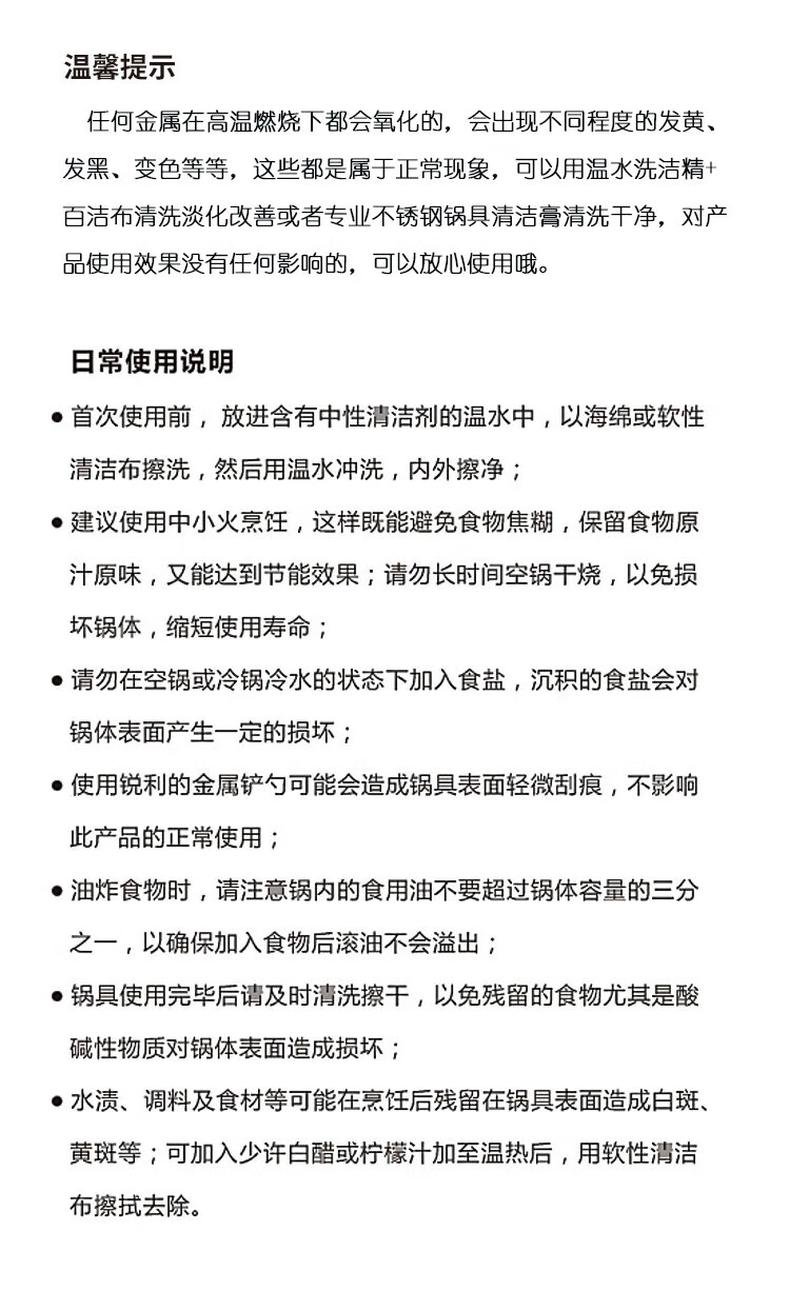 温馨提示

任何金属在高温燃烧下都会氧化的，会出现不同程度的发黄、发黑、变色等等，这些都是属于正常现象，可以用温水洗洁精+百洁布清洗淡化改善或者专业不锈钢锅具清洁膏清洗干净，对产品使用效果没有任何影响的，可以放心使用哦。

日常使用说明

• 首次使用前，放进含有中性清洁剂的温水中，以海绵或软性清洁布擦洗，然后用温水冲洗，内外擦净；
• 建议使用中小火烹饪，这样既能避免食物焦糊，保留食物原汁原味，又能达到节能效果；请勿长时间空锅干烧，以免损坏锅体，缩短使用寿命；
• 请勿在空锅或冷锅冷水的状态下加入食盐，沉积的食盐会对锅体表面产生一定的损坏；
• 使用锐利的金属铲勺可能会造成锅具表面轻微刮痕，不影响此产品的正常使用；
• 油炸食物时，请注意锅内的食用油不要超过锅体容量的三分之一，以确保加入食物后滚油不会溢出；
• 锅具使用完毕后请及时清洗擦干，以免残留的食物尤其是酸碱性物质对锅体表面造成损坏；
• 水渍、调料及食材等可能在烹饪后残留在锅具表面造成白斑、黄斑等；可加入少许白醋或柠檬汁加至温热后，用软性清洁布擦拭去除。